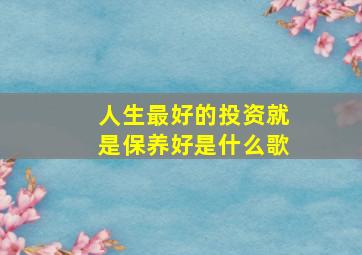 人生最好的投资就是保养好是什么歌